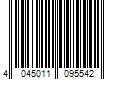 4 045011 095542